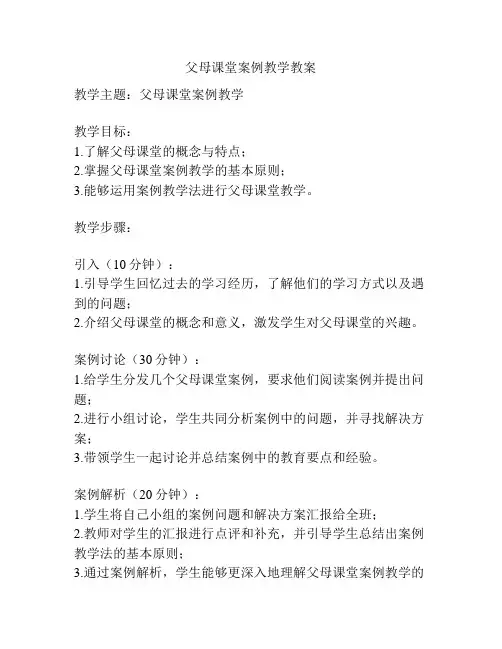 父母课堂案例教学教案

教学主题：父母课堂案例教学

教学目标：
1.了解父母课堂的概念与特点；
2.掌握父母课堂案例教学的基本原则；
3.能够运用案例教学法进行父母课堂教学。

教学步骤：

引入（10分钟）：
1.引导学生回忆过去的学习经历，了解他们的学习方式以及遇到的问题；
2.介绍父母课堂的概念和意义，激发学生对父母课堂的兴趣。

案例讨论（30分钟）：
1.给学生分发几个父母课堂案例，要求他们阅读案例并提出问题；
2.进行小组讨论，学生共同分析案例中的问题，并寻找解决方案；
3.带领学生一起讨论并总结案例中的教育要点和经验。

案例解析（20分钟）：
1.学生将自己小组的案例问题和解决方案汇报给全班；
2.教师对学生的汇报进行点评和补充，并引导学生总结出案例教学法的基本原则；
3.通过案例解析，学生能够更深入地理解父母课堂案例教学的